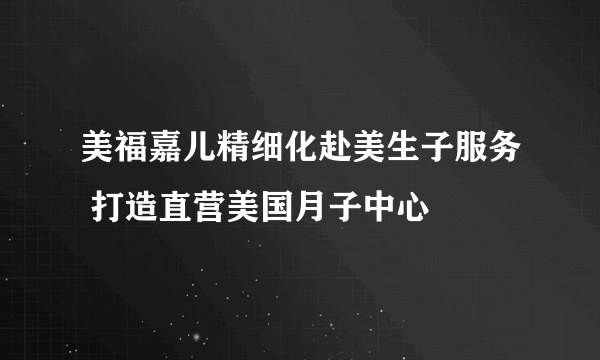 美福嘉儿精细化赴美生子服务 打造直营美国月子中心